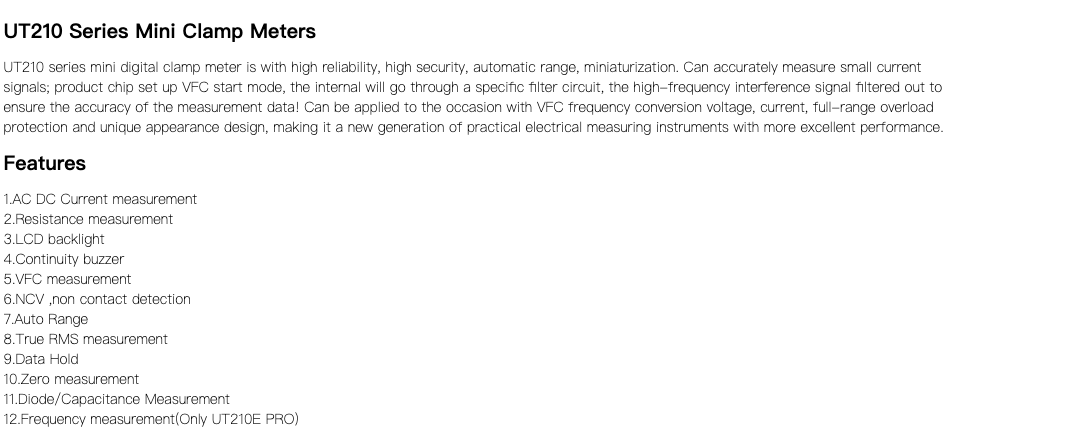 UT210 Series Mini Clamp Meters

UT210 series mini digital clamp meter is with high reliability, high security, automatic range, miniaturization. Can accurately measure small current signals; product chip set up VFC start mode, the internal will go through a specific filter circuit, the high-frequency interference signal filtered out to ensure the accuracy of the measurement data! Can be applied to the occasion with VFC frequency conversion voltage, current, full-range overload protection and unique appearance design, making it a new generation of practical electrical measuring instruments with more excellent performance.

Features

1.AC DC Current measurement
2.Resistance measurement
3.LCD backlight
4.Continuity buzzer
5.VFC measurement
6.NCV ,non contact detection
7.Auto Range
8.True RMS measurement
9.Data Hold
10.Zero measurement
11.Diode/Capacitance Measurement
12.Frequency measurement(Only UT210E PRO)